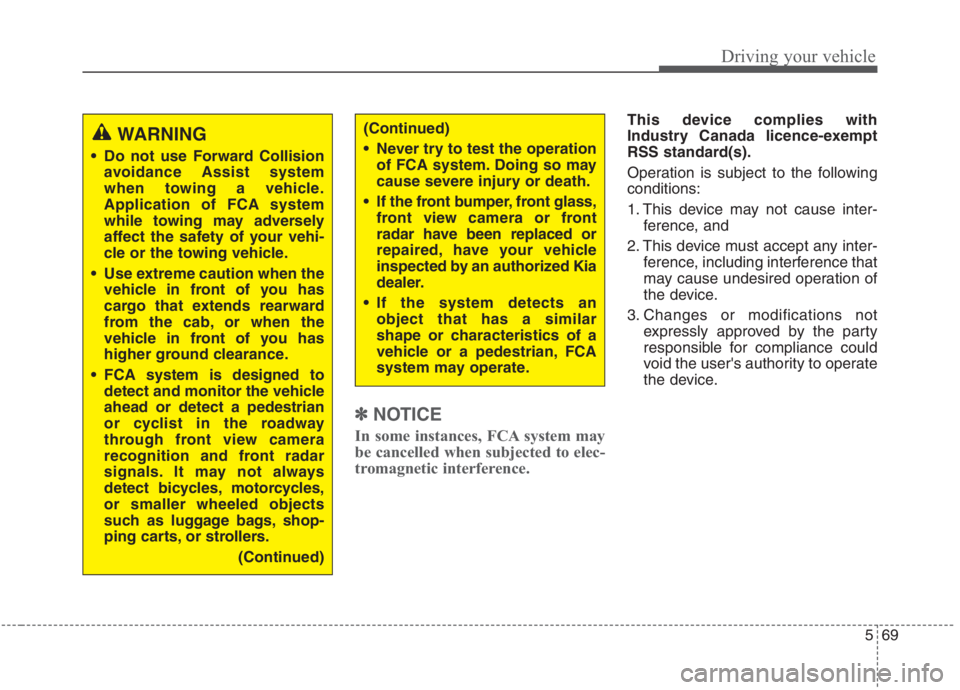 Driving your vehicle

WARNING

• Do not use Forward Collision avoidance Assist system when towing a vehicle. Application of FCA system while towing may adversely affect the safety of your vehicle or the towing vehicle.

• Use extreme caution when the vehicle in front of you has cargo that extends rearward from the cab, or when the vehicle in front of you has higher ground clearance.

• FCA system is designed to detect and monitor the vehicle ahead or detect a pedestrian or cyclist in the roadway through front view camera recognition and front radar signals. It may not always detect bicycles, motorcycles, or smaller wheeled objects such as luggage bags, shopping carts, or strollers.

(Continued)

(Continued)

• Never try to test the operation of FCA system. Doing so may cause severe injury or death.

• If the front bumper, front glass, front view camera or front radar have been replaced or repaired, have your vehicle inspected by an authorized Kia dealer.

• If the system detects an object that has a similar shape or characteristics of a vehicle or a pedestrian, FCA system may operate.

✽ NOTICE

In some instances, FCA system may be cancelled when subjected to electromagnetic interference.

This device complies with Industry Canada licence-exempt RSS standard(s).

Operation is subject to the following conditions:

1. This device may not cause interference, and

2. This device must accept any interference, including interference that may cause undesired operation of the device.

3. Changes or modifications not expressly approved by the party responsible for compliance could void the user's authority to operate the device.

5 69

carmanualsonline.info